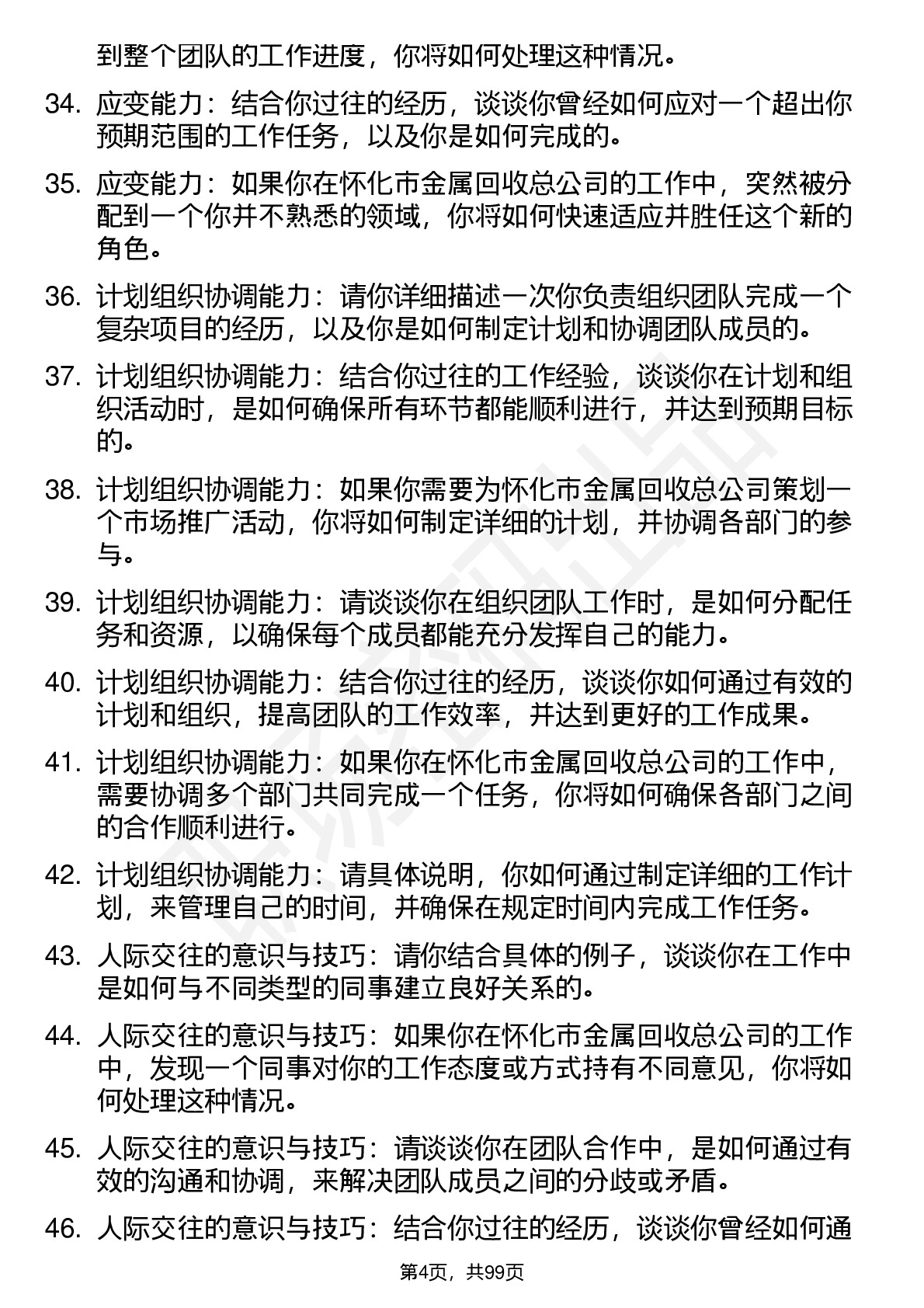 到整个团队的工作进度，你将如何处理这种情况。

34. 应变能力：结合你过往的经历，谈谈你曾经如何应对一个超出你预期范围的工作任务，以及你是如何完成的。

35. 应变能力：如果你在怀化市金属回收总公司的工作中，突然被分配到一个你并不熟悉的领域，你将如何快速适应并胜任这个新的角色。

36. 计划组织协调能力：请你详细描述一次你负责组织团队完成一个复杂项目的经历，以及你是如何制定计划和协调团队成员的。

37. 计划组织协调能力：结合你过往的工作经验，谈谈你在计划和组织活动时，是如何确保所有环节都能顺利进行，并达到预期目标的。

38. 计划组织协调能力：如果你需要为怀化市金属回收总公司策划一个市场推广活动，你将如何制定详细的计划，并协调各部门的参与。

39. 计划组织协调能力：请谈谈你在组织团队工作时，是如何分配任务和资源，以确保每个成员都能充分发挥自己的能力。

40. 计划组织协调能力：结合你过往的经历，谈谈你如何通过有效的计划和组织，提高团队的工作效率，并达到更好的工作成果。

41. 计划组织协调能力：如果你在怀化市金属回收总公司的工作中，需要协调多个部门共同完成一个任务，你将如何确保各部门之间的合作顺利进行。

42. 计划组织协调能力：请具体说明，你如何通过制定详细的工作计划，来管理自己的时间，并确保在规定时间内完成工作任务。

43. 人际交往的意识与技巧：请你结合具体的例子，谈谈你在工作中是如何与不同类型的同事建立良好关系的。

44. 人际交往的意识与技巧：如果你在怀化市金属回收总公司的工作中，发现一个同事对你的工作态度或方式持有不同意见，你将如何处理这种情况。

45. 人际交往的意识与技巧：请谈谈你在团队合作中，是如何通过有效的沟通和协调，来解决团队成员之间的分歧或矛盾。

46. 人际交往的意识与技巧：结合你过往的经历，谈谈你曾经如何通

第4页，共99页